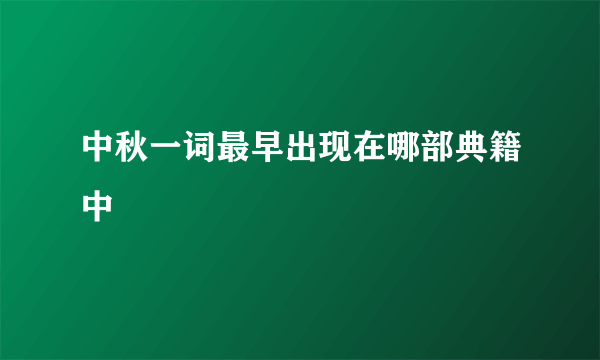 中秋一词最早出现在哪部典籍中